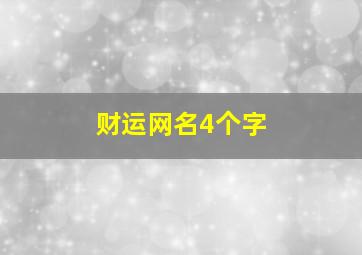 财运网名4个字